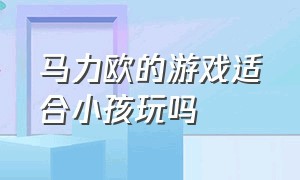 马力欧的游戏适合小孩玩吗